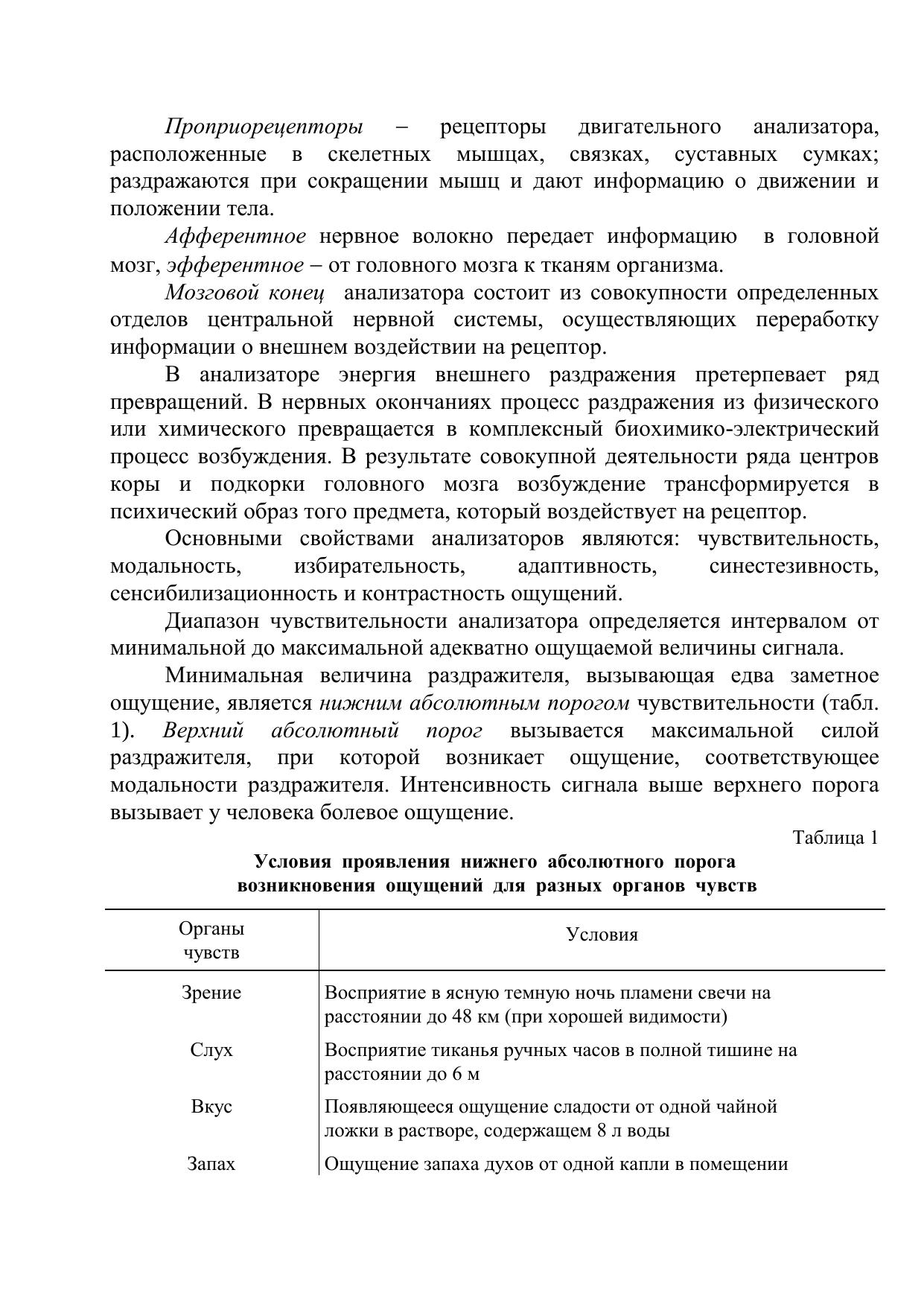 Проприорецепторы – рецепторы двигательного анализатора, расположенные в скелетных мышцах, связках, суставных сумках; раздражаются при сокращении мышц и дают информацию о движении и положении тела.

Афферентное нервное волокно передает информацию в головной мозг, эфферентное – от головного мозга к тканям организма.

Мозговой конец анализатора состоит из совокупности определенных отделов центральной нервной системы, осуществляющих переработку информации о внешнем воздействии на рецептор.

В анализаторе энергия внешнего раздражения претерпевает ряд превращений. В нервных окончаниях процесс раздражения из физического или химического превращается в комплексный биохимико-электрический процесс возбуждения. В результате совокупной деятельности ряда центров коры и подкорки головного мозга возбуждение трансформируется в психический образ того предмета, который воздействует на рецептор.

Основными свойствами анализаторов являются: чувствительность, модальность, избирательность, адаптивность, синестезивность, сенсибилизационность и контрастность ощущений.

Диапазон чувствительности анализатора определяется интервалом от минимальной до максимальной адекватно ощущаемой величины сигнала.

Минимальная величина раздражителя, вызывающая едва заметное ощущение, является нижним абсолютным порогом чувствительности (табл. 1). Верхний абсолютный порог вызывается максимальной силой раздражителя, при которой возникает ощущение, соответствующее модальности раздражителя. Интенсивность сигнала выше верхнего порога вызывает у человека болевое ощущение.

Таблица 1

Условия проявления нижнего абсолютного порога возникновения ощущений для разных органов чувств

| Органы чувств | Условия |
|---|---|
| Зрение | Восприятие в ясную темную ночь пламени свечи на расстоянии до 48 км (при хорошей видимости) |
| Слух | Восприятие тиканья ручных часов в полной тишине на расстоянии до 6 м |
| Вкус | Появляющееся ощущение сладости от одной чайной ложки в растворе, содержащем 8 л воды |
| Запах | Ощущение запаха духов от одной капли в помещении |